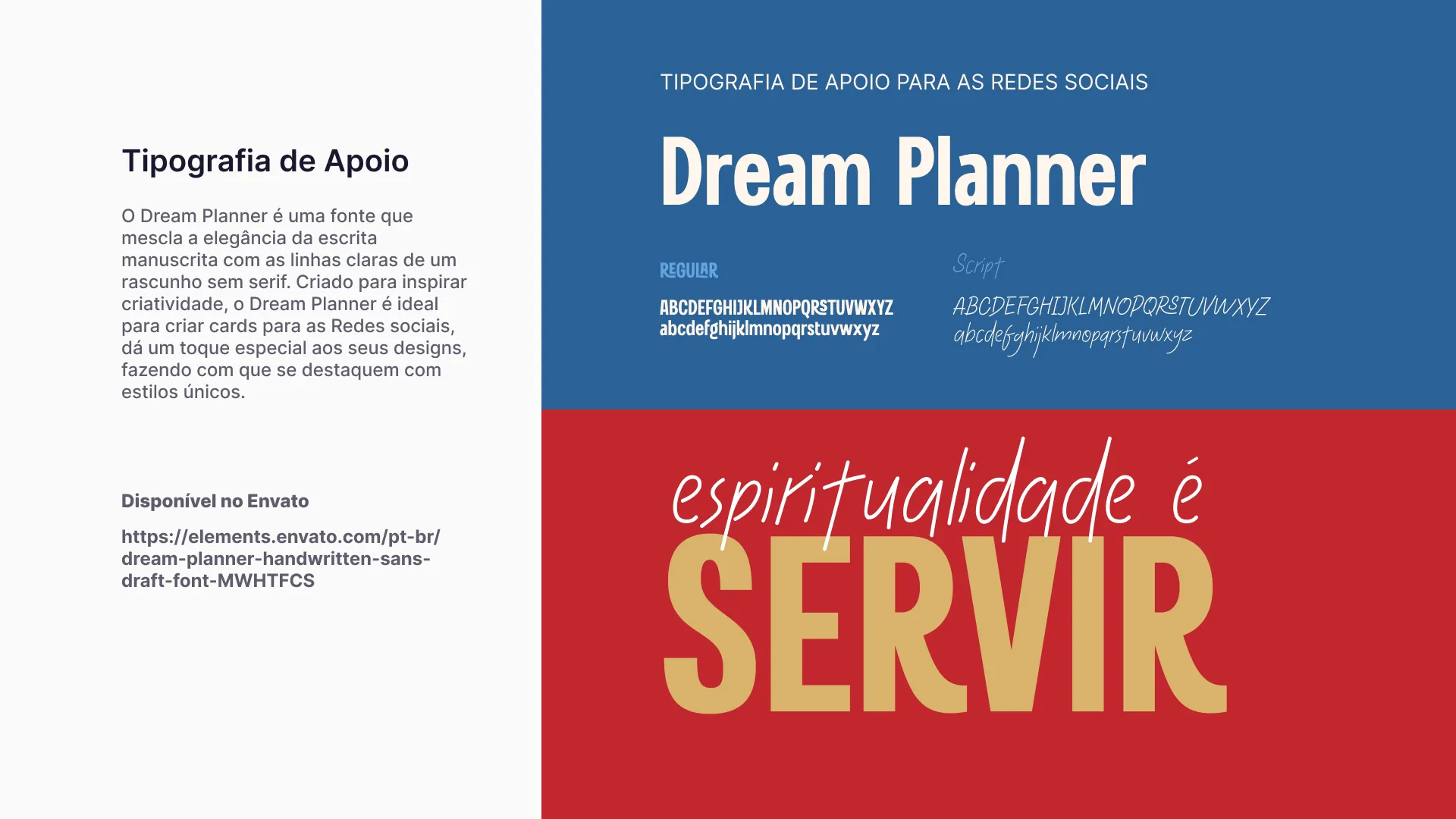 Tipografia de Apoio

O Dream Planner é uma fonte que mescla a elegância da escrita manuscrita com as linhas claras de um rascunho sem serif. Criado para inspirar criatividade, o Dream Planner é ideal para criar cards para as Redes sociais, dá um toque especial aos seus designs, fazendo com que se destaquem com estilos únicos.

Disponível no Envato

https://elements.envato.com/pt-br/dream-planner-handwritten-sans-draft-font-MWHTFCS

TIPOGRAFIA DE APOIO PARA AS REDES SOCIAIS

Dream Planner

REGULAR

ABCDEFGHIJKLMNOPQRSTUVWXYZ
abcdefghijklmnopqrstuvwxyz

Script

ABCDEFGHIJKLMNOPQRSTUVWXYZ
abcdefghijklmnopqrstuvwxyz

espiritualidade é
SERVIR